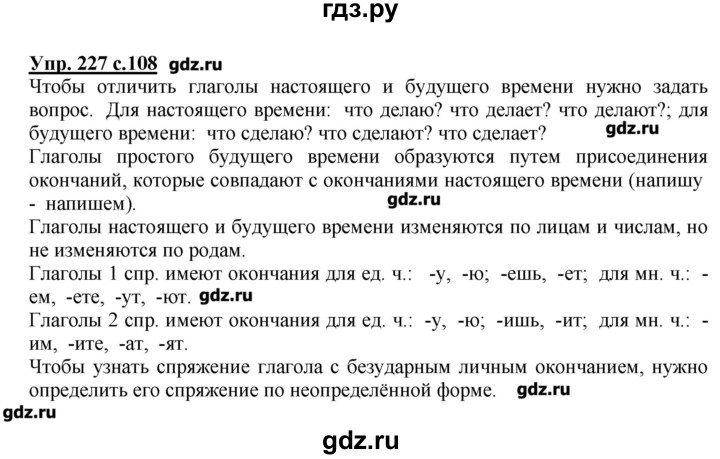 гдз.ру

Упр. 227 с.108 gdz.ru
Чтобы отличить глаголы настоящего и будущего времени нужно задать вопрос. Для настоящего времени: что делаю? что делает? что делают?; для будущего времени: что сделаю? что сделают? что сделает? gdz.ru
Глаголы простого будущего времени образуются путем присоединения окончаний, которые совпадают с окончаниями настоящего времени (напишу - напишем). gdz.ru
Глаголы настоящего и будущего времени изменяются по лицам и числам, но не изменяются по родам.
Глаголы 1 спр. имеют окончания для ед. ч.: -у, -ю; -ешь, -ет; для мн. ч.: -ем, -ете, -ут, -ют. gdz.ru
Глаголы 2 спр. имеют окончания для ед. ч.: -у, -ю; -ишь, -ит; для мн. ч.: -им, -ите, -ат, -ят.
Чтобы узнать спряжение глагола с безударным личным окончанием, нужно определить его спряжение по неопределённой форме. gdz.ru
gdz.ru

gdz.ru